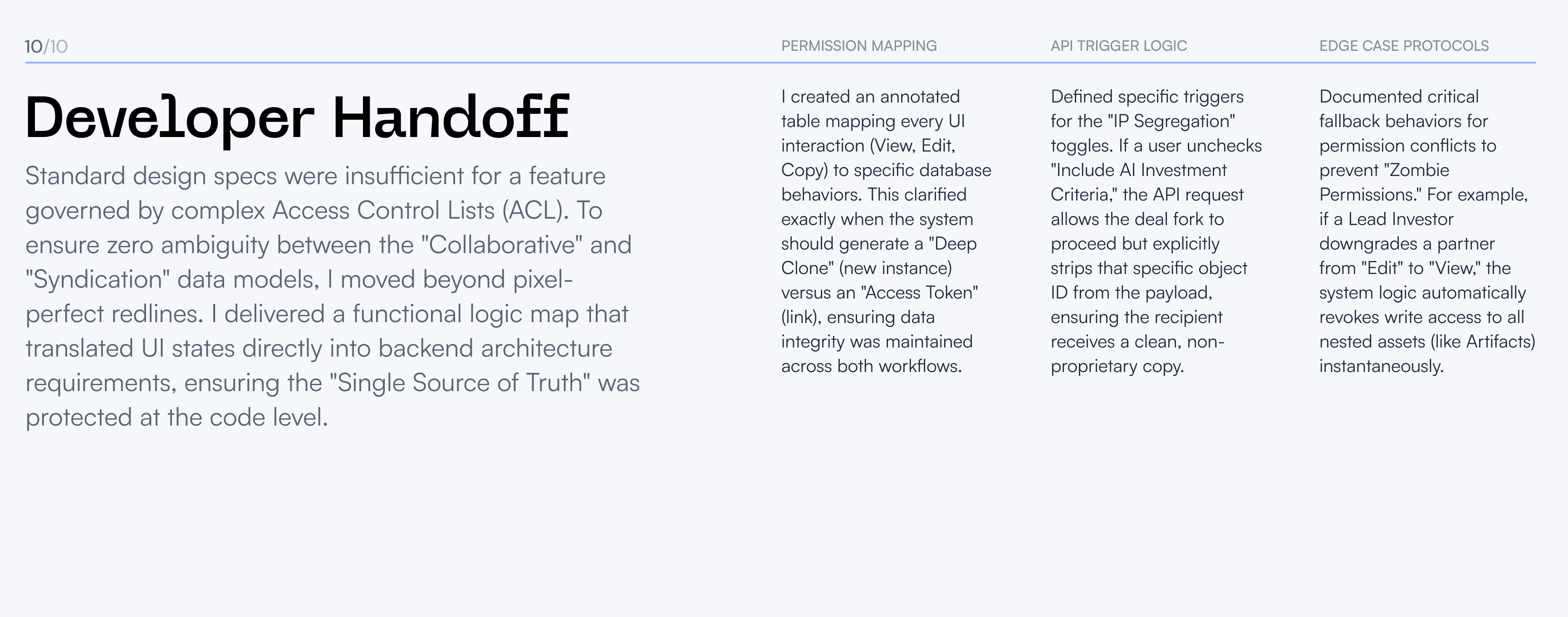 10/10

Developer Handoff

Standard design specs were insufficient for a feature governed by complex Access Control Lists (ACL). To ensure zero ambiguity between the "Collaborative" and "Syndication" data models, I moved beyond pixel-perfect redlines. I delivered a functional logic map that translated UI states directly into backend architecture requirements, ensuring the "Single Source of Truth" was protected at the code level.

PERMISSION MAPPING

I created an annotated table mapping every UI interaction (View, Edit, Copy) to specific database behaviors. This clarified exactly when the system should generate a "Deep Clone" (new instance) versus an "Access Token" (link), ensuring data integrity was maintained across both workflows.

API TRIGGER LOGIC

Defined specific triggers for the "IP Segregation" toggles. If a user unchecks "Include AI Investment Criteria," the API request allows the deal fork to proceed but explicitly strips that specific object ID from the payload, ensuring the recipient receives a clean, non-proprietary copy.

EDGE CASE PROTOCOLS

Documented critical fallback behaviors for permission conflicts to prevent "Zombie Permissions." For example, if a Lead Investor downgrades a partner from "Edit" to "View," the system logic automatically revokes write access to all nested assets (like Artifacts) instantaneously.